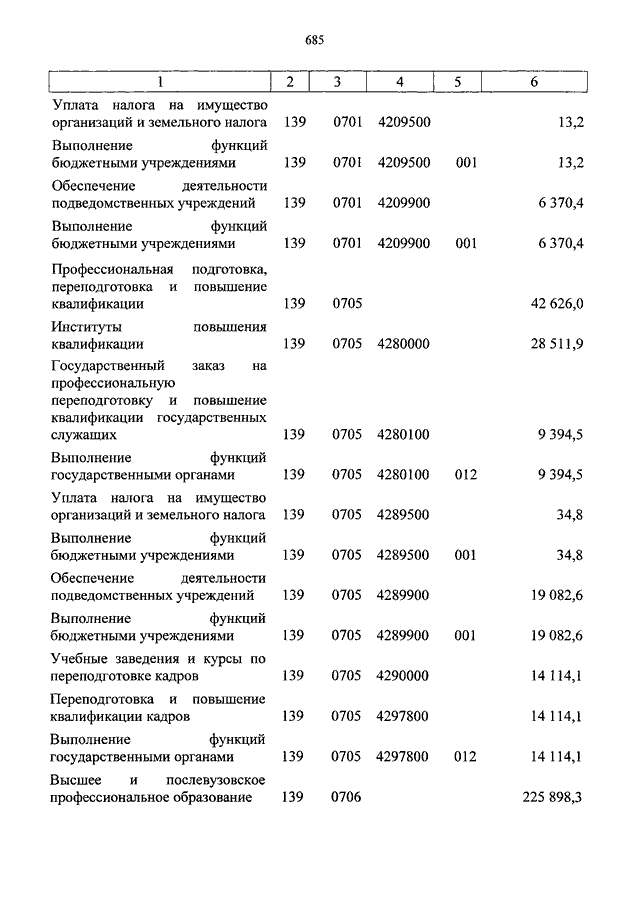 685

| 1 | 2 | 3 | 4 | 5 | 6 |
|---|---|---|---|---|---|
| Уплата налога на имущество организаций и земельного налога | 139 | 0701 | 4209500 | | 13,2 |
| Выполнение функций бюджетными учреждениями | 139 | 0701 | 4209500 | 001 | 13,2 |
| Обеспечение деятельности подведомственных учреждений | 139 | 0701 | 4209900 | | 6 370,4 |
| Выполнение функций бюджетными учреждениями | 139 | 0701 | 4209900 | 001 | 6 370,4 |
| Профессиональная подготовка, переподготовка и повышение квалификации | 139 | 0705 | | | 42 626,0 |
| Институты повышения квалификации | 139 | 0705 | 4280000 | | 28 511,9 |
| Государственный заказ на профессиональную переподготовку и повышение квалификации государственных служащих | 139 | 0705 | 4280100 | | 9 394,5 |
| Выполнение функций государственными органами | 139 | 0705 | 4280100 | 012 | 9 394,5 |
| Уплата налога на имущество организаций и земельного налога | 139 | 0705 | 4289500 | | 34,8 |
| Выполнение функций бюджетными учреждениями | 139 | 0705 | 4289500 | 001 | 34,8 |
| Обеспечение деятельности подведомственных учреждений | 139 | 0705 | 4289900 | | 19 082,6 |
| Выполнение функций бюджетными учреждениями | 139 | 0705 | 4289900 | 001 | 19 082,6 |
| Учебные заведения и курсы по переподготовке кадров | 139 | 0705 | 4290000 | | 14 114,1 |
| Переподготовка и повышение квалификации кадров | 139 | 0705 | 4297800 | | 14 114,1 |
| Выполнение функций государственными органами | 139 | 0705 | 4297800 | 012 | 14 114,1 |
| Высшее и послевузовское профессиональное образование | 139 | 0706 | | | 225 898,3 |